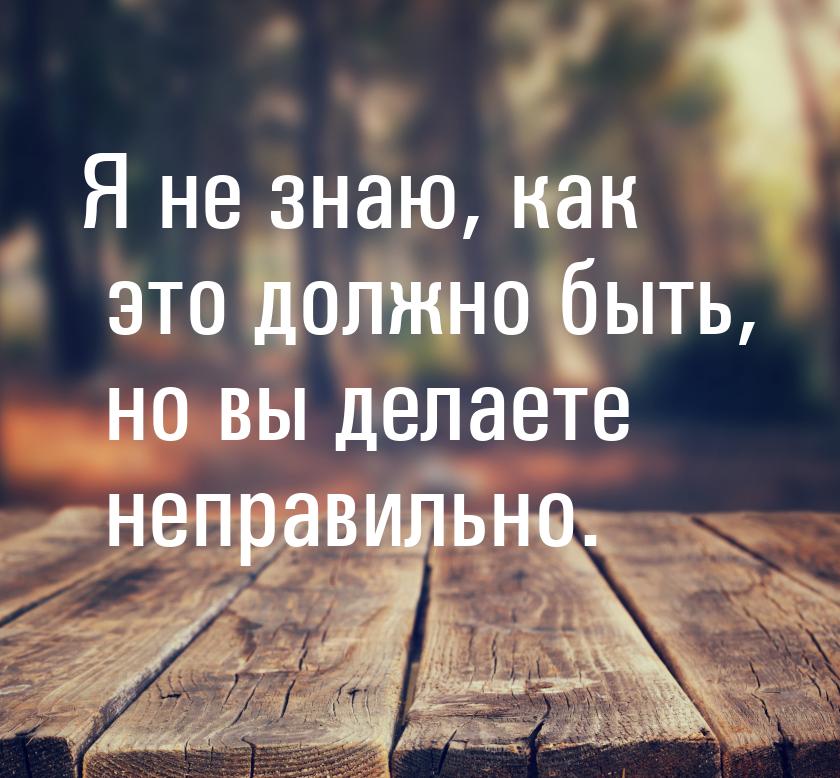 Я не знаю, как это должно быть, но вы делаете неправильно.